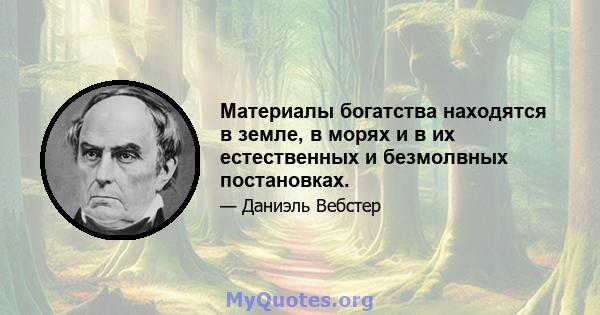 Материалы богатства находятся в земле, в морях и в их естественных и безмолвных постановках.

— Даниэль Вебстер

MyQuotes.org